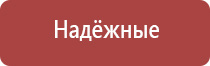 Надёжные